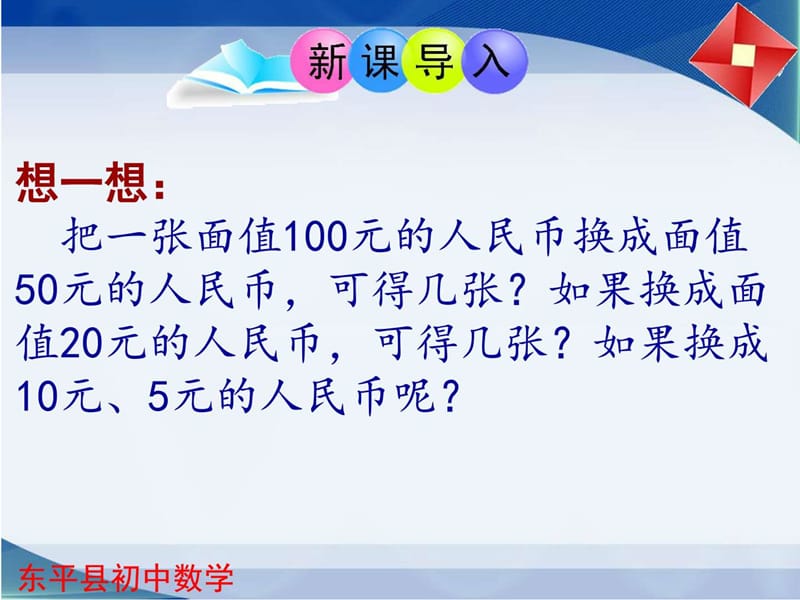 新课导入

想一想：

把一张面值100元的人民币换成面值50元的人民币，可得几张？如果换成面值20元的人民币，可得几张？如果换成10元、5元的人民币呢？

东平县初中数学